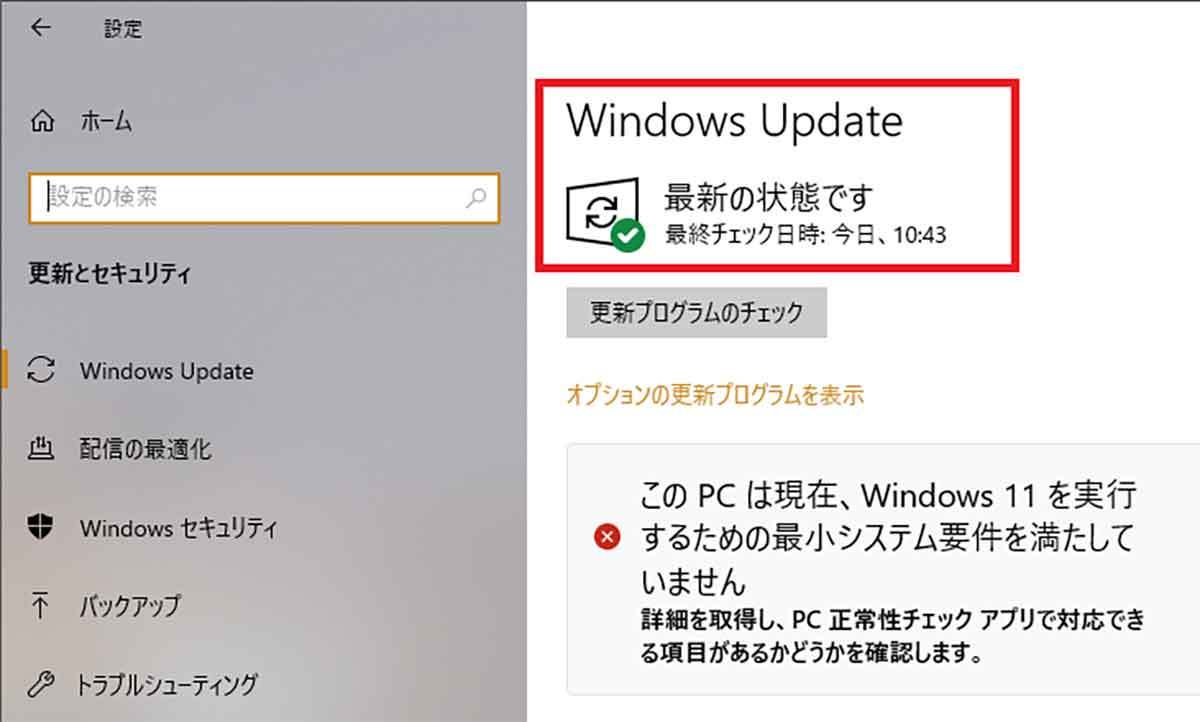 設定

ホーム

設定の検索

更新とセキュリティ

Windows Update

配信の最適化

Windows セキュリティ

バックアップ

トラブルシューティング

Windows Update

最新の状態です
最終チェック日時: 今日、10:43

更新プログラムのチェック

オプションの更新プログラムを表示

この PC は現在、Windows 11 を実行するための最小システム要件を満たしていません
詳細を取得し、PC 正常性チェック アプリで対応できる項目があるかどうかを確認します。